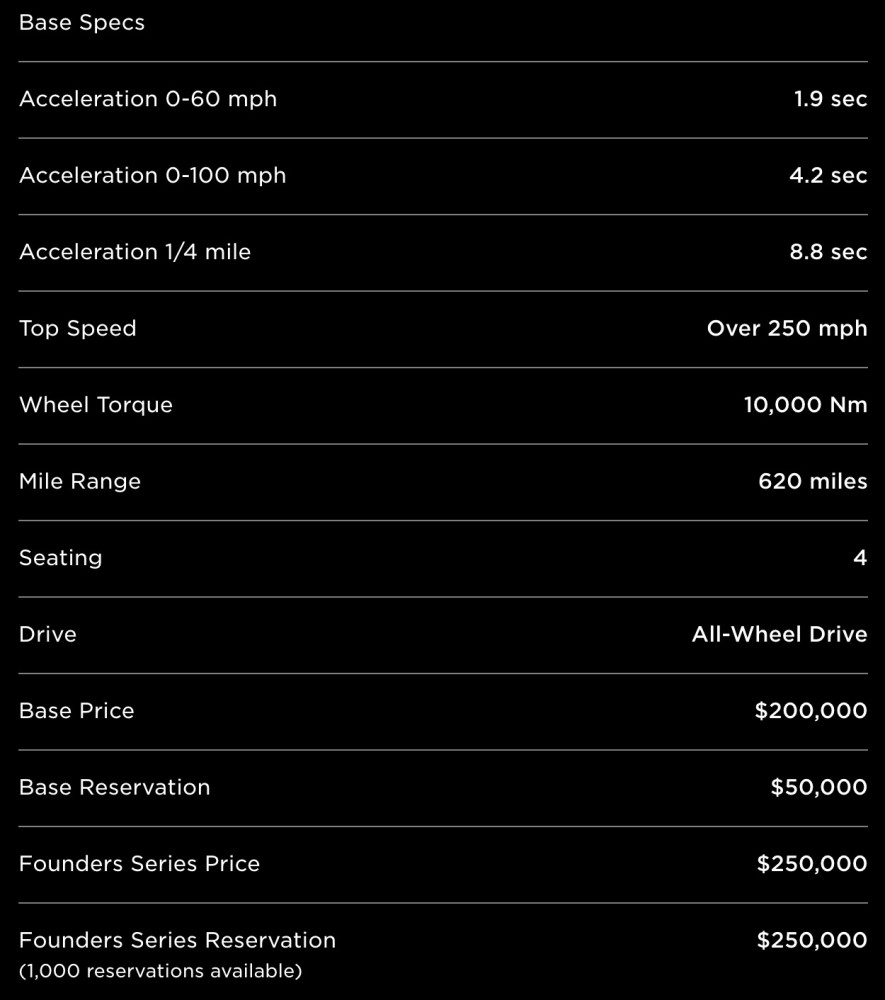 Base Specs

| | |
|---|---|
| Acceleration 0-60 mph | 1.9 sec |
| Acceleration 0-100 mph | 4.2 sec |
| Acceleration 1/4 mile | 8.8 sec |
| Top Speed | Over 250 mph |
| Wheel Torque | 10,000 Nm |
| Mile Range | 620 miles |
| Seating | 4 |
| Drive | All-Wheel Drive |
| Base Price | \$200,000 |
| Base Reservation | \$50,000 |
| Founders Series Price | \$250,000 |
| Founders Series Reservation (1,000 reservations available) | \$250,000 |